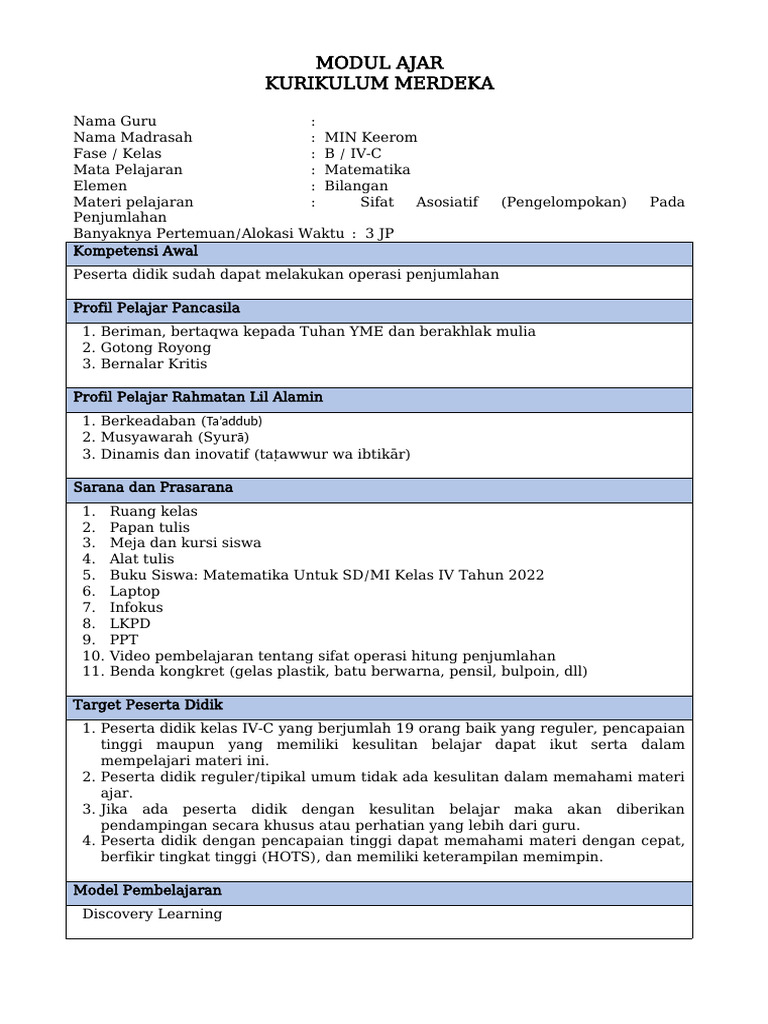 MODUL AJAR
KURIKULUM MERDEKA

Nama Guru :
Nama Madrasah : MIN Keerom
Fase / Kelas : B / IV-C
Mata Pelajaran : Matematika
Elemen : Bilangan
Materi pelajaran : Sifat Asosiatif (Pengelompokan) Pada Penjumlahan
Banyaknya Pertemuan/Alokasi Waktu : 3 JP

Kompetensi Awal

Peserta didik sudah dapat melakukan operasi penjumlahan

Profil Pelajar Pancasila

1. Beriman, bertaqwa kepada Tuhan YME dan berakhlak mulia
2. Gotong Royong
3. Bernalar Kritis

Profil Pelajar Rahmatan Lil Alamin

1. Berkeadaban (Ta'addub)
2. Musyawarah (Syurā)
3. Dinamis dan inovatif (taṭawwur wa ibtikār)

Sarana dan Prasarana

1. Ruang kelas
2. Papan tulis
3. Meja dan kursi siswa
4. Alat tulis
5. Buku Siswa: Matematika Untuk SD/MI Kelas IV Tahun 2022
6. Laptop
7. Infokus
8. LKPD
9. PPT
10. Video pembelajaran tentang sifat operasi hitung penjumlahan
11. Benda kongkret (gelas plastik, batu berwarna, pensil, bulpoin, dll)

Target Peserta Didik

1. Peserta didik kelas IV-C yang berjumlah 19 orang baik yang reguler, pencapaian tinggi maupun yang memiliki kesulitan belajar dapat ikut serta dalam mempelajari materi ini.
2. Peserta didik reguler/tipikal umum tidak ada kesulitan dalam memahami materi ajar.
3. Jika ada peserta didik dengan kesulitan belajar maka akan diberikan pendampingan secara khusus atau perhatian yang lebih dari guru.
4. Peserta didik dengan pencapaian tinggi dapat memahami materi dengan cepat, berfikir tingkat tinggi (HOTS), dan memiliki keterampilan memimpin.

Model Pembelajaran

Discovery Learning